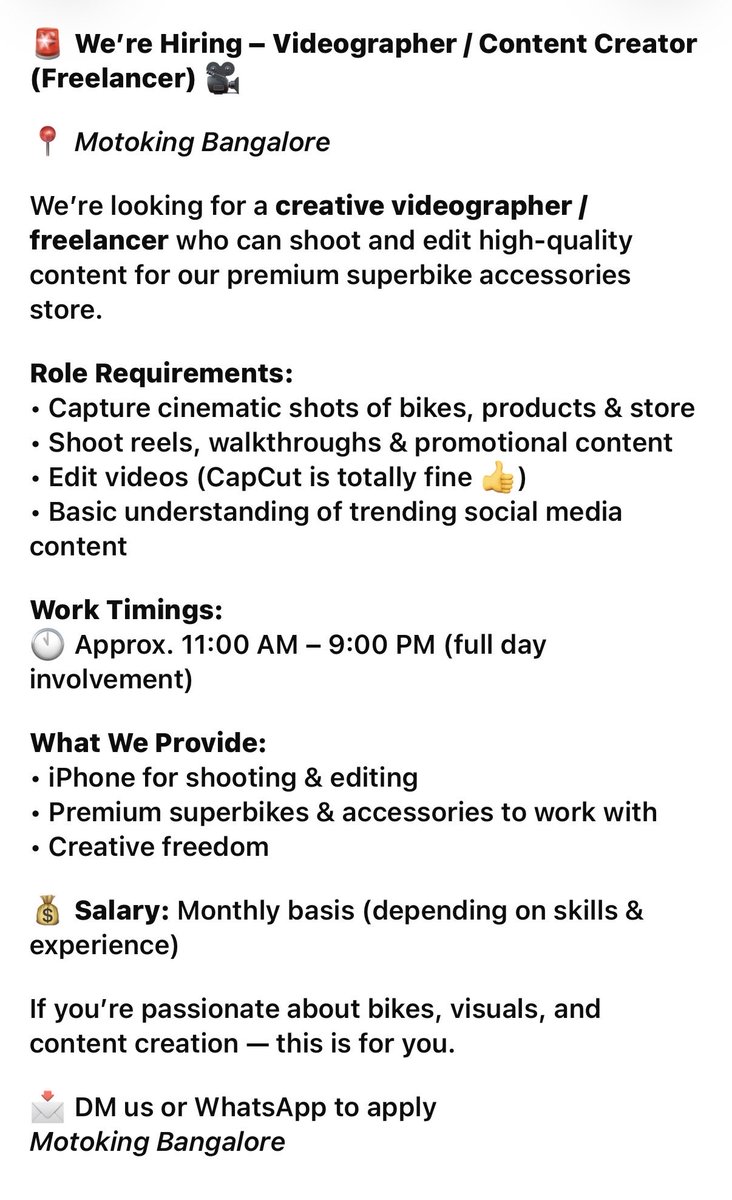 🚨 We're Hiring – Videographer / Content Creator (Freelancer) 🎥

📍 Motoking Bangalore

We're looking for a creative videographer / freelancer who can shoot and edit high-quality content for our premium superbike accessories store.

Role Requirements:
• Capture cinematic shots of bikes, products & store
• Shoot reels, walkthroughs & promotional content
• Edit videos (CapCut is totally fine 👍)
• Basic understanding of trending social media content

Work Timings:
🕚 Approx. 11:00 AM – 9:00 PM (full day involvement)

What We Provide:
• iPhone for shooting & editing
• Premium superbikes & accessories to work with
• Creative freedom

💰 Salary: Monthly basis (depending on skills & experience)

If you're passionate about bikes, visuals, and content creation — this is for you.

📩 DM us or WhatsApp to apply
Motoking Bangalore